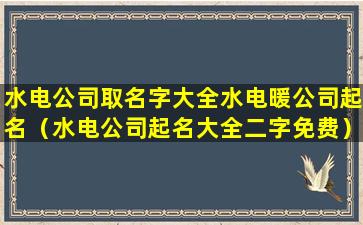 水电公司取名字大全水电暖公司起名（水电公司起名大全二字免费）